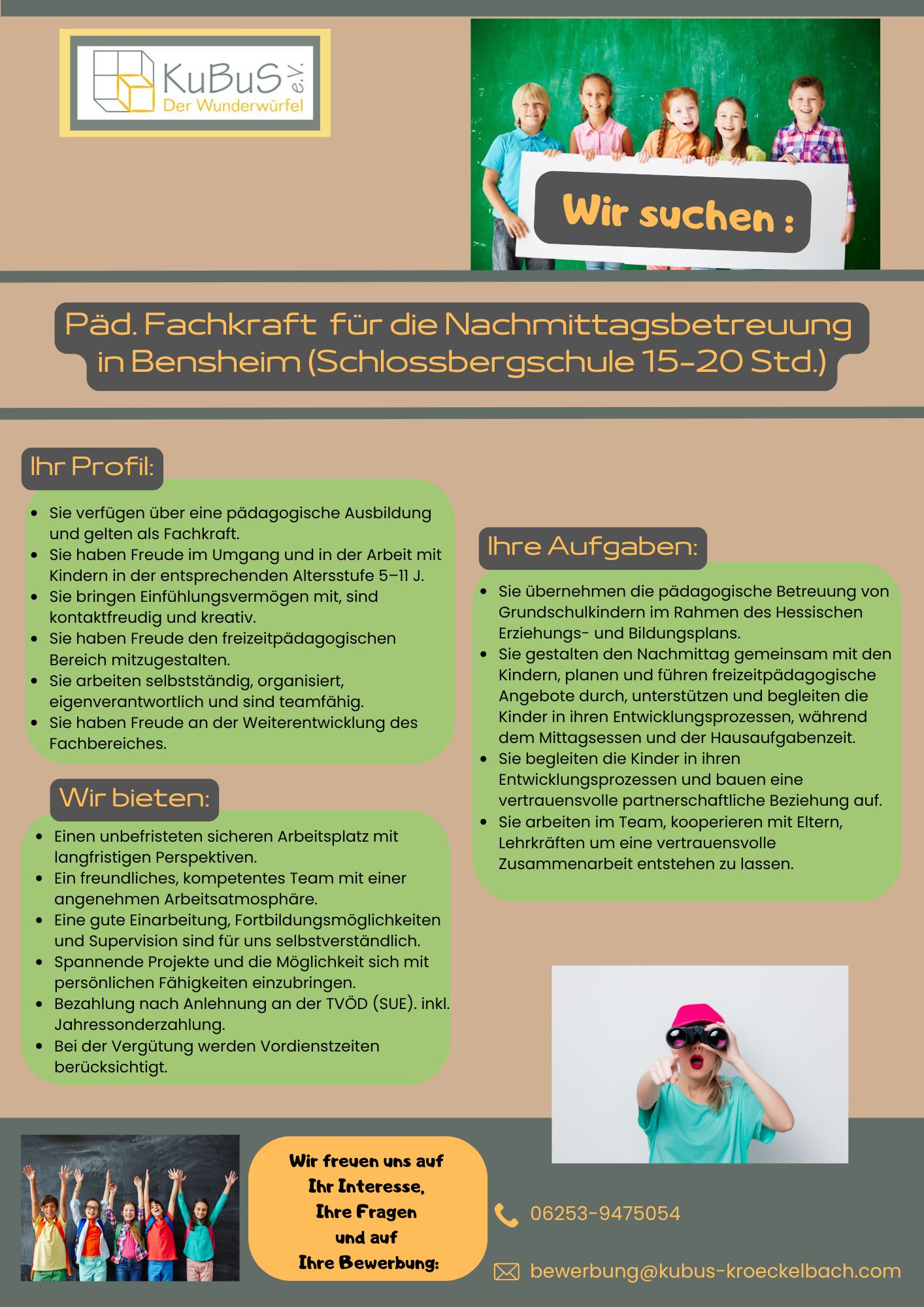 KuBuS e.V.
Der Wunderwürfel

Wir suchen :

Päd. Fachkraft für die Nachmittagsbetreuung in Bensheim (Schlossbergschule 15-20 Std.)

Ihr Profil:

- Sie verfügen über eine pädagogische Ausbildung und gelten als Fachkraft.
- Sie haben Freude im Umgang und in der Arbeit mit Kindern in der entsprechenden Altersstufe 5–11 J.
- Sie bringen Einfühlungsvermögen mit, sind kontaktfreudig und kreativ.
- Sie haben Freude den freizeitpädagogischen Bereich mitzugestalten.
- Sie arbeiten selbstständig, organisiert, eigenverantwortlich und sind teamfähig.
- Sie haben Freude an der Weiterentwicklung des Fachbereiches.

Wir bieten:

- Einen unbefristeten sicheren Arbeitsplatz mit langfristigen Perspektiven.
- Ein freundliches, kompetentes Team mit einer angenehmen Arbeitsatmosphäre.
- Eine gute Einarbeitung, Fortbildungsmöglichkeiten und Supervision sind für uns selbstverständlich.
- Spannende Projekte und die Möglichkeit sich mit persönlichen Fähigkeiten einzubringen.
- Bezahlung nach Anlehnung an der TVÖD (SUE). inkl. Jahressonderzahlung.
- Bei der Vergütung werden Vordienstzeiten berücksichtigt.

Ihre Aufgaben:

- Sie übernehmen die pädagogische Betreuung von Grundschulkindern im Rahmen des Hessischen Erziehungs- und Bildungsplans.
- Sie gestalten den Nachmittag gemeinsam mit den Kindern, planen und führen freizeitpädagogische Angebote durch, unterstützen und begleiten die Kinder in ihren Entwicklungsprozessen, während dem Mittagsessen und der Hausaufgabenzeit.
- Sie begleiten die Kinder in ihren Entwicklungsprozessen und bauen eine vertrauensvolle partnerschaftliche Beziehung auf.
- Sie arbeiten im Team, kooperieren mit Eltern, Lehrkräften um eine vertrauensvolle Zusammenarbeit entstehen zu lassen.

Wir freuen uns auf Ihr Interesse, Ihre Fragen und auf Ihre Bewerbung:

06253-9475054

bewerbung@kubus-kroeckelbach.com